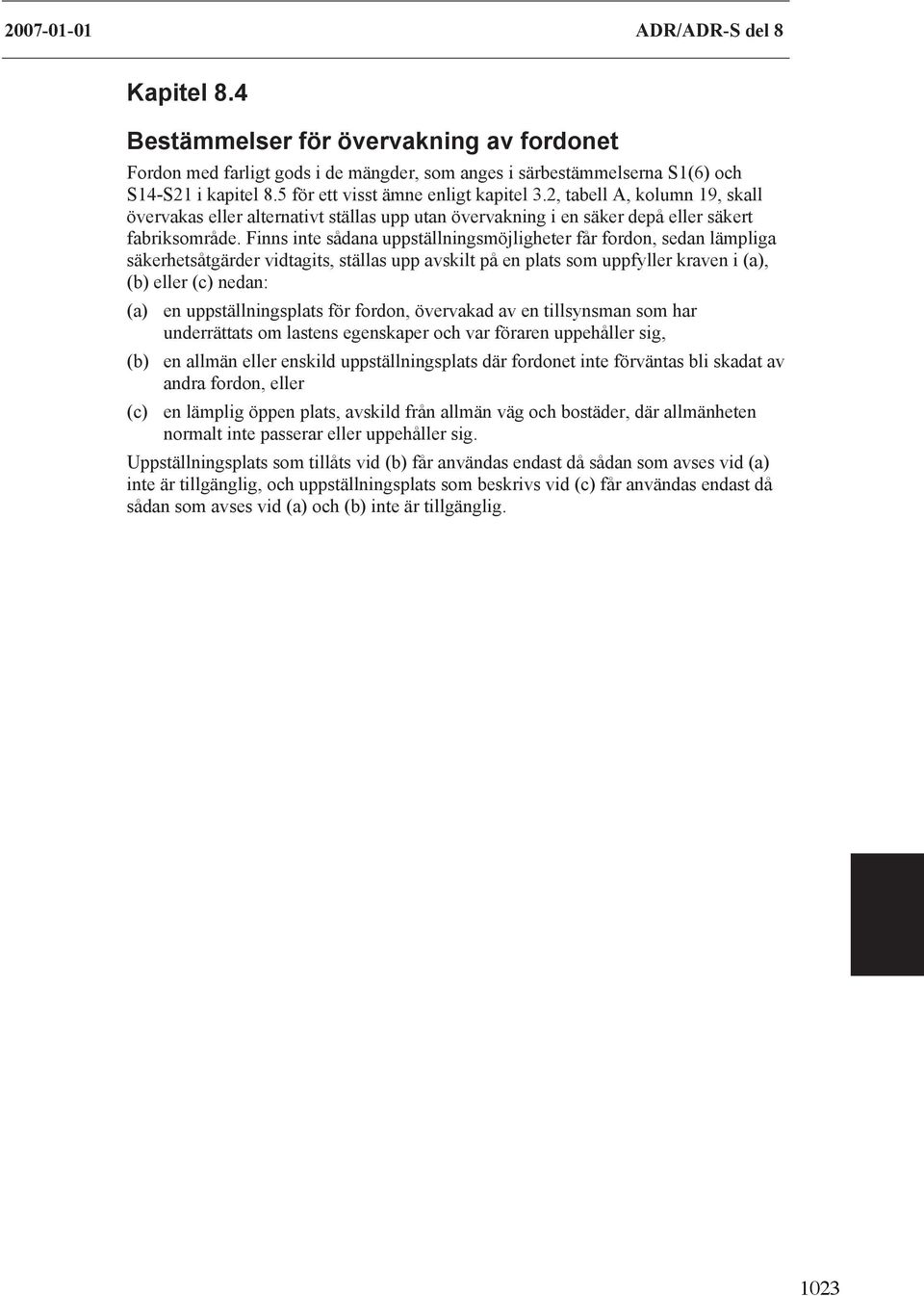 2007-01-01 ADR/ADR-S del 8

Kapitel 8.4

Bestämmelser för övervakning av fordonet

Fordon med farligt gods i de mängder, som anges i särbestämmelserna S1(6) och S14-S21 i kapitel 8.5 för ett visst ämne enligt kapitel 3.2, tabell A, kolumn 19, skall övervakas eller alternativt ställas upp utan övervakning i en säker depå eller säkert fabriksområde. Finns inte sådana uppställningsmöjligheter får fordon, sedan lämpliga säkerhetsåtgärder vidtagits, ställas upp avskilt på en plats som uppfyller kraven i (a), (b) eller (c) nedan:

(a) en uppställningsplats för fordon, övervakad av en tillsynsman som har underrättats om lastens egenskaper och var föraren uppehåller sig,

(b) en allmän eller enskild uppställningsplats där fordonet inte förväntas bli skadat av andra fordon, eller

(c) en lämplig öppen plats, avskild från allmän väg och bostäder, där allmänheten normalt inte passerar eller uppehåller sig.

Uppställningsplats som tillåts vid (b) får användas endast då sådan som avses vid (a) inte är tillgänglig, och uppställningsplats som beskrivs vid (c) får användas endast då sådan som avses vid (a) och (b) inte är tillgänglig.

1023